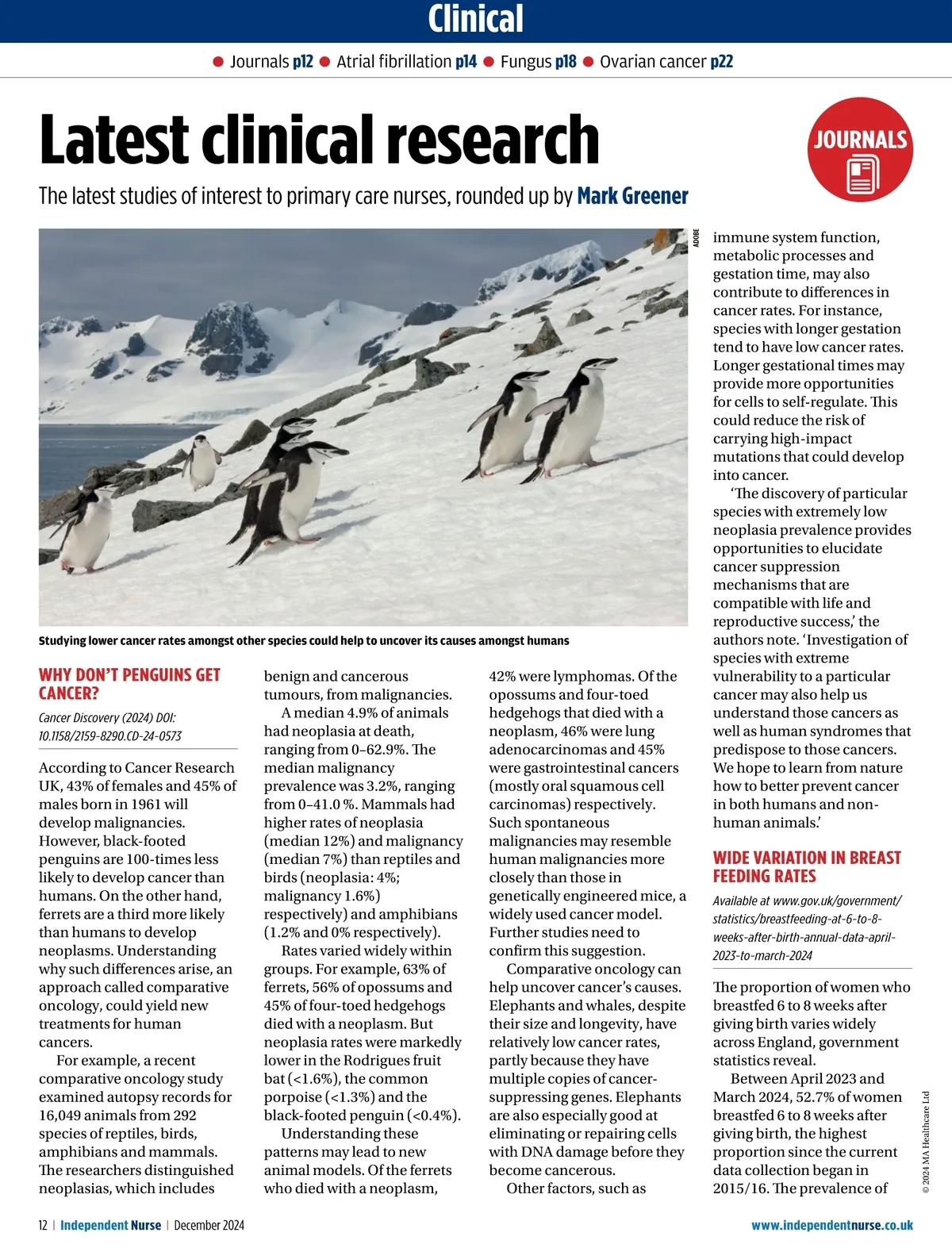 Clinical

● Journals p12 ● Atrial fibrillation p14 ● Fungus p18 ● Ovarian cancer p22

Latest clinical research

JOURNALS

The latest studies of interest to primary care nurses, rounded up by Mark Greener

ADOBE

Studying lower cancer rates amongst other species could help to uncover its causes amongst humans

WHY DON'T PENGUINS GET CANCER?

Cancer Discovery (2024) DOI: 10.1158/2159-8290.CD-24-0573

According to Cancer Research UK, 43% of females and 45% of males born in 1961 will develop malignancies. However, black-footed penguins are 100-times less likely to develop cancer than humans. On the other hand, ferrets are a third more likely than humans to develop neoplasms. Understanding why such differences arise, an approach called comparative oncology, could yield new treatments for human cancers.

For example, a recent comparative oncology study examined autopsy records for 16,049 animals from 292 species of reptiles, birds, amphibians and mammals. The researchers distinguished neoplasias, which includes benign and cancerous tumours, from malignancies.

A median 4.9% of animals had neoplasia at death, ranging from 0–62.9%. The median malignancy prevalence was 3.2%, ranging from 0–41.0 %. Mammals had higher rates of neoplasia (median 12%) and malignancy (median 7%) than reptiles and birds (neoplasia: 4%; malignancy 1.6%) respectively) and amphibians (1.2% and 0% respectively).

Rates varied widely within groups. For example, 63% of ferrets, 56% of opossums and 45% of four-toed hedgehogs died with a neoplasm. But neoplasia rates were markedly lower in the Rodrigues fruit bat (<1.6%), the common porpoise (<1.3%) and the black-footed penguin (<0.4%).

Understanding these patterns may lead to new animal models. Of the ferrets who died with a neoplasm, 42% were lymphomas. Of the opossums and four-toed hedgehogs that died with a neoplasm, 46% were lung adenocarcinomas and 45% were gastrointestinal cancers (mostly oral squamous cell carcinomas) respectively. Such spontaneous malignancies may resemble human malignancies more closely than those in genetically engineered mice, a widely used cancer model. Further studies need to confirm this suggestion.

Comparative oncology can help uncover cancer's causes. Elephants and whales, despite their size and longevity, have relatively low cancer rates, partly because they have multiple copies of cancer-suppressing genes. Elephants are also especially good at eliminating or repairing cells with DNA damage before they become cancerous.

Other factors, such as immune system function, metabolic processes and gestation time, may also contribute to differences in cancer rates. For instance, species with longer gestation tend to have low cancer rates. Longer gestational times may provide more opportunities for cells to self-regulate. This could reduce the risk of carrying high-impact mutations that could develop into cancer.

'The discovery of particular species with extremely low neoplasia prevalence provides opportunities to elucidate cancer suppression mechanisms that are compatible with life and reproductive success,' the authors note. 'Investigation of species with extreme vulnerability to a particular cancer may also help us understand those cancers as well as human syndromes that predispose to those cancers. We hope to learn from nature how to better prevent cancer in both humans and non-human animals.'

WIDE VARIATION IN BREAST FEEDING RATES

Available at www.gov.uk/government/statistics/breastfeeding-at-6-to-8-weeks-after-birth-annual-data-april-2023-to-march-2024

The proportion of women who breastfed 6 to 8 weeks after giving birth varies widely across England, government statistics reveal.

Between April 2023 and March 2024, 52.7% of women breastfed 6 to 8 weeks after giving birth, the highest proportion since the current data collection began in 2015/16. The prevalence of

© 2024 MA Healthcare Ltd

12 | Independent Nurse | December 2024

www.independentnurse.co.uk